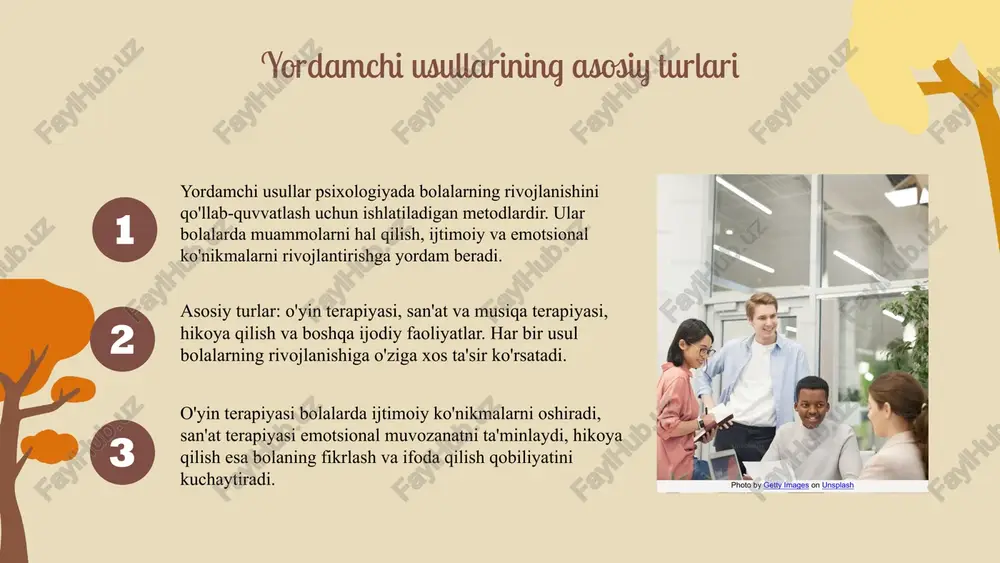 Yordamchi usullarining asosiy turlari

1

Yordamchi usullar psixologiyada bolalarning rivojlanishini qo'llab-quvvatlash uchun ishlatiladigan metodlardir. Ular bolalarda muammolarni hal qilish, ijtimoiy va emotsional ko'nikmalarni rivojlantirishga yordam beradi.

2

Asosiy turlar: o'yin terapiyasi, san'at va musiqa terapiyasi, hikoya qilish va boshqa ijodiy faoliyatlar. Har bir usul bolalarning rivojlanishiga o'ziga xos ta'sir ko'rsatadi.

3

O'yin terapiyasi bolalarda ijtimoiy ko'nikmalarni oshiradi, san'at terapiyasi emotsional muvozanatni ta'minlaydi, hikoya qilish esa bolaning fikrlash va ifoda qilish qobiliyatini kuchaytiradi.

Photo by Getty Images on Unsplash

FaylHub.uz